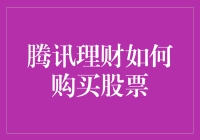 腾讯理财如何购买股票